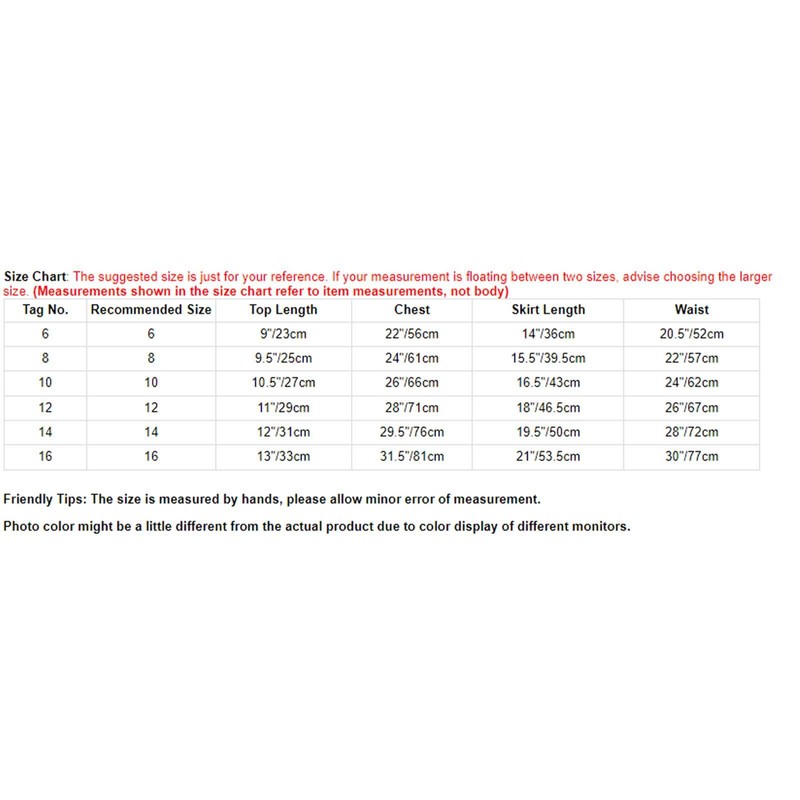 Size Chart: The suggested size is just for your reference. If your measurement is floating between two sizes, advise choosing the larger size. (Measurements shown in the size chart refer to item measurements, not body)

| Tag No. | Recommended Size | Top Length | Chest | Skirt Length | Waist |
|---|---|---|---|---|---|
| 6 | 6 | 9"/23cm | 22"/56cm | 14"/36cm | 20.5"/52cm |
| 8 | 8 | 9.5"/25cm | 24"/61cm | 15.5"/39.5cm | 22"/57cm |
| 10 | 10 | 10.5"/27cm | 26"/66cm | 16.5"/43cm | 24"/62cm |
| 12 | 12 | 11"/29cm | 28"/71cm | 18"/46.5cm | 26"/67cm |
| 14 | 14 | 12"/31cm | 29.5"/76cm | 19.5"/50cm | 28"/72cm |
| 16 | 16 | 13"/33cm | 31.5"/81cm | 21"/53.5cm | 30"/77cm |

Friendly Tips: The size is measured by hands, please allow minor error of measurement.

Photo color might be a little different from the actual product due to color display of different monitors.